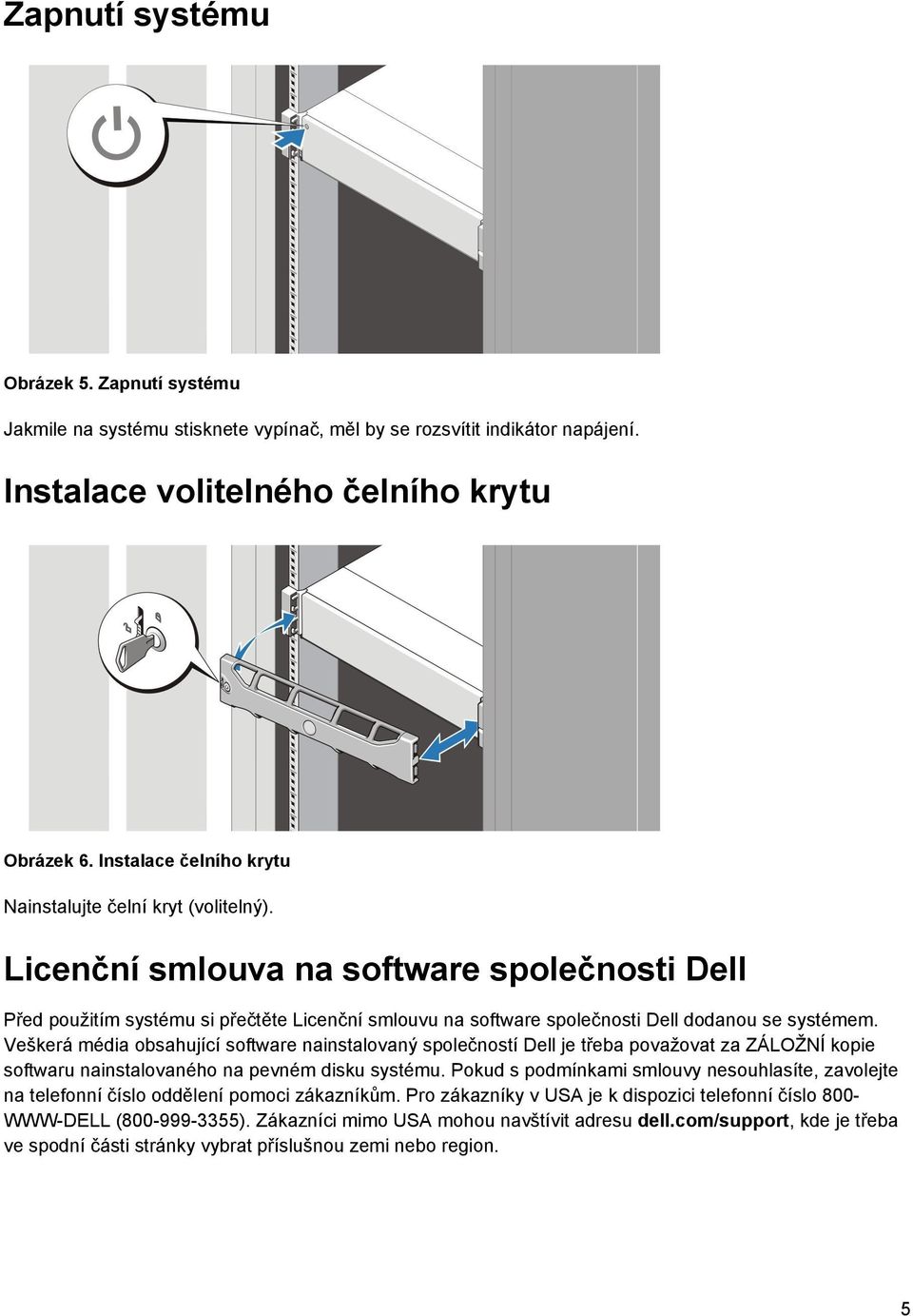 Zapnutí systému

Obrázek 5. Zapnutí systému

Jakmile na systému stisknete vypínač, měl by se rozsvítit indikátor napájení.

Instalace volitelného čelního krytu

Obrázek 6. Instalace čelního krytu

Nainstalujte čelní kryt (volitelný).

Licenční smlouva na software společnosti Dell

Před použitím systému si přečtěte Licenční smlouvu na software společnosti Dell dodanou se systémem. Veškerá média obsahující software nainstalovaný společností Dell je třeba považovat za ZÁLOŽNÍ kopie softwaru nainstalovaného na pevném disku systému. Pokud s podmínkami smlouvy nesouhlasíte, zavolejte na telefonní číslo oddělení pomoci zákazníkům. Pro zákazníky v USA je k dispozici telefonní číslo 800-WWW-DELL (800-999-3355). Zákazníci mimo USA mohou navštívit adresu dell.com/support, kde je třeba ve spodní části stránky vybrat příslušnou zemi nebo region.

5